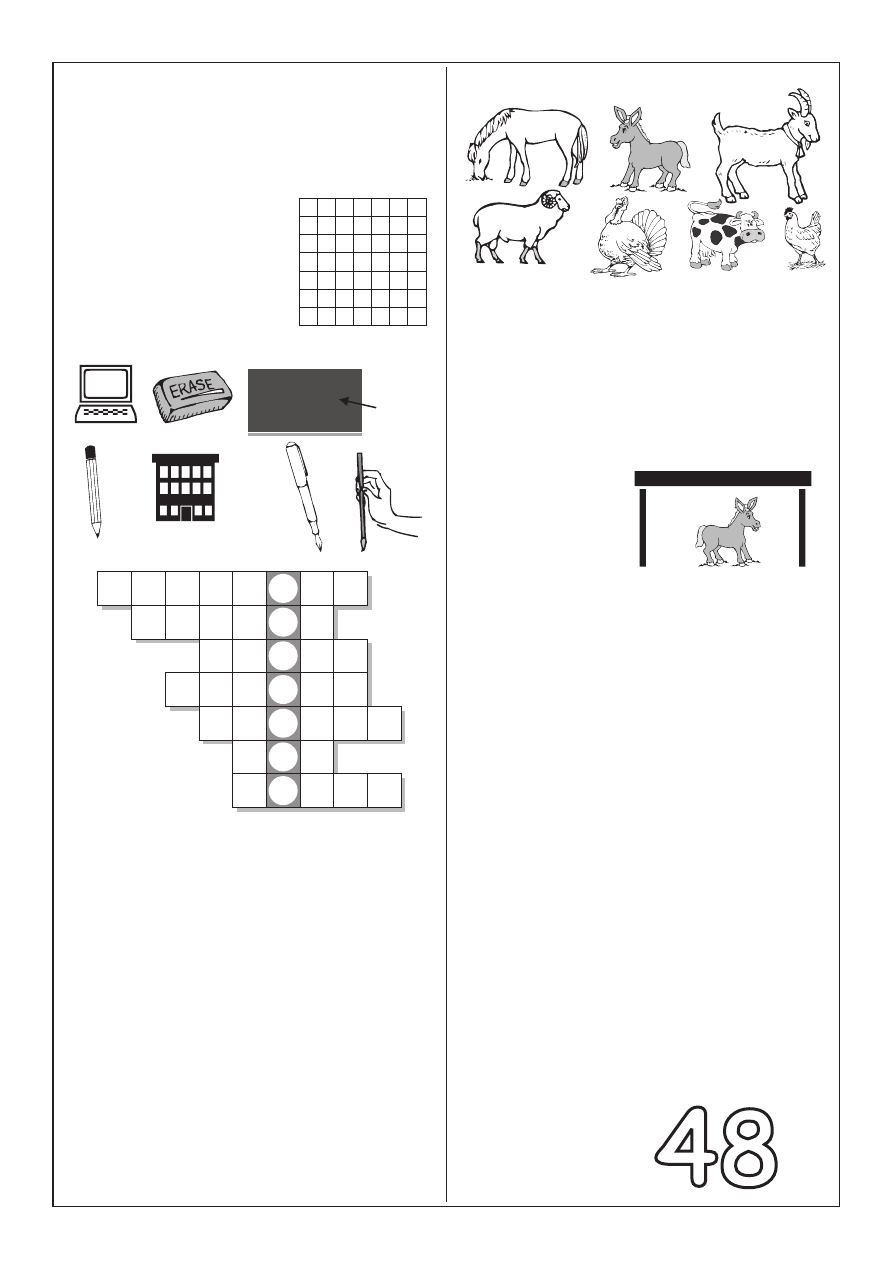 ERASE

48